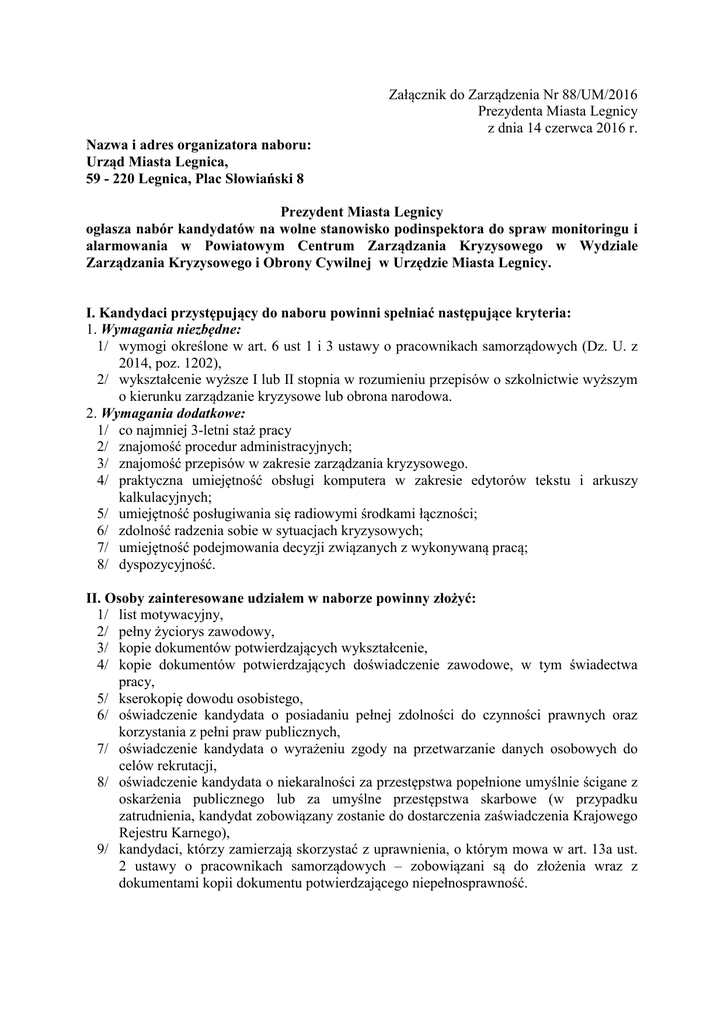 Załącznik do Zarządzenia Nr 88/UM/2016
Prezydenta Miasta Legnicy
z dnia 14 czerwca 2016 r.

Nazwa i adres organizatora naboru:
Urząd Miasta Legnica,
59 - 220 Legnica, Plac Słowiański 8

Prezydent Miasta Legnicy
ogłasza nabór kandydatów na wolne stanowisko podinspektora do spraw monitoringu i alarmowania w Powiatowym Centrum Zarządzania Kryzysowego w Wydziale Zarządzania Kryzysowego i Obrony Cywilnej w Urzędzie Miasta Legnicy.

I. Kandydaci przystępujący do naboru powinni spełniać następujące kryteria:
1. Wymagania niezbędne:
1/ wymogi określone w art. 6 ust 1 i 3 ustawy o pracownikach samorządowych (Dz. U. z 2014, poz. 1202),
2/ wykształcenie wyższe I lub II stopnia w rozumieniu przepisów o szkolnictwie wyższym o kierunku zarządzanie kryzysowe lub obrona narodowa.
2. Wymagania dodatkowe:
1/ co najmniej 3-letni staż pracy
2/ znajomość procedur administracyjnych;
3/ znajomość przepisów w zakresie zarządzania kryzysowego.
4/ praktyczna umiejętność obsługi komputera w zakresie edytorów tekstu i arkuszy kalkulacyjnych;
5/ umiejętność posługiwania się radiowymi środkami łączności;
6/ zdolność radzenia sobie w sytuacjach kryzysowych;
7/ umiejętność podejmowania decyzji związanych z wykonywaną pracą;
8/ dyspozycyjność.

II. Osoby zainteresowane udziałem w naborze powinny złożyć:
1/ list motywacyjny,
2/ pełny życiorys zawodowy,
3/ kopie dokumentów potwierdzających wykształcenie,
4/ kopie dokumentów potwierdzających doświadczenie zawodowe, w tym świadectwa pracy,
5/ kserokopię dowodu osobistego,
6/ oświadczenie kandydata o posiadaniu pełnej zdolności do czynności prawnych oraz korzystania z pełni praw publicznych,
7/ oświadczenie kandydata o wyrażeniu zgody na przetwarzanie danych osobowych do celów rekrutacji,
8/ oświadczenie kandydata o niekaralności za przestępstwa popełnione umyślnie ścigane z oskarżenia publicznego lub za umyślne przestępstwa skarbowe (w przypadku zatrudnienia, kandydat zobowiązany zostanie do dostarczenia zaświadczenia Krajowego Rejestru Karnego),
9/ kandydaci, którzy zamierzają skorzystać z uprawnienia, o którym mowa w art. 13a ust. 2 ustawy o pracownikach samorządowych – zobowiązani są do złożenia wraz z dokumentami kopii dokumentu potwierdzającego niepełnosprawność.